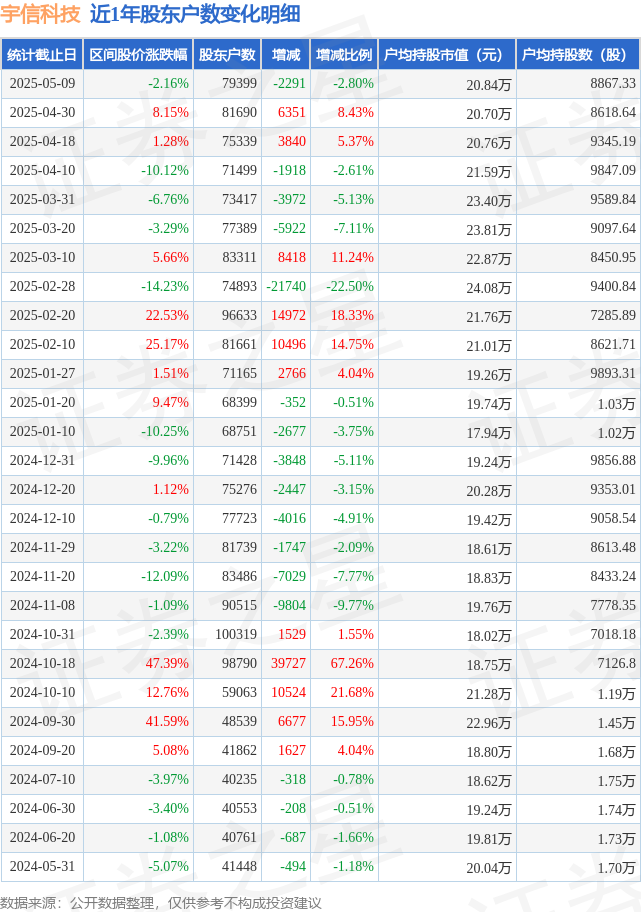 宇信科技 近1年股东户数变化明细

| 统计截止日 | 区间股价涨跌幅 | 股东户数 | 增减 | 增减比例 | 户均持股市值（元） | 户均持股数（股） |
|---|---|---|---|---|---|---|
| 2025-05-09 | -2.16% | 79399 | -2291 | -2.80% | 20.84万 | 8867.33 |
| 2025-04-30 | 8.15% | 81690 | 6351 | 8.43% | 20.70万 | 8618.64 |
| 2025-04-18 | 1.28% | 75339 | 3840 | 5.37% | 20.76万 | 9345.19 |
| 2025-04-10 | -10.12% | 71499 | -1918 | -2.61% | 21.59万 | 9847.09 |
| 2025-03-31 | -6.76% | 73417 | -3972 | -5.13% | 23.40万 | 9589.84 |
| 2025-03-20 | -3.29% | 77389 | -5922 | -7.11% | 23.81万 | 9097.64 |
| 2025-03-10 | 5.66% | 83311 | 8418 | 11.24% | 22.87万 | 8450.95 |
| 2025-02-28 | -14.23% | 74893 | -21740 | -22.50% | 24.08万 | 9400.84 |
| 2025-02-20 | 22.53% | 96633 | 14972 | 18.33% | 21.76万 | 7285.89 |
| 2025-02-10 | 25.17% | 81661 | 10496 | 14.75% | 21.01万 | 8621.71 |
| 2025-01-27 | 1.51% | 71165 | 2766 | 4.04% | 19.26万 | 9893.31 |
| 2025-01-20 | 9.47% | 68399 | -352 | -0.51% | 19.74万 | 1.03万 |
| 2025-01-10 | -10.25% | 68751 | -2677 | -3.75% | 17.94万 | 1.02万 |
| 2024-12-31 | -9.96% | 71428 | -3848 | -5.11% | 19.24万 | 9856.88 |
| 2024-12-20 | 1.12% | 75276 | -2447 | -3.15% | 20.28万 | 9353.01 |
| 2024-12-10 | -0.79% | 77723 | -4016 | -4.91% | 19.42万 | 9058.54 |
| 2024-11-29 | -3.22% | 81739 | -1747 | -2.09% | 18.61万 | 8613.48 |
| 2024-11-20 | -12.09% | 83486 | -7029 | -7.77% | 18.83万 | 8433.24 |
| 2024-11-08 | -1.09% | 90515 | -9804 | -9.77% | 19.76万 | 7778.35 |
| 2024-10-31 | -2.39% | 100319 | 1529 | 1.55% | 18.02万 | 7018.18 |
| 2024-10-18 | 47.39% | 98790 | 39727 | 67.26% | 18.75万 | 7126.8 |
| 2024-10-10 | 12.76% | 59063 | 10524 | 21.68% | 21.28万 | 1.19万 |
| 2024-09-30 | 41.59% | 48539 | 6677 | 15.95% | 22.96万 | 1.45万 |
| 2024-09-20 | 5.08% | 41862 | 1627 | 4.04% | 18.80万 | 1.68万 |
| 2024-07-10 | -3.97% | 40235 | -318 | -0.78% | 18.62万 | 1.75万 |
| 2024-06-30 | -3.40% | 40553 | -208 | -0.51% | 19.24万 | 1.74万 |
| 2024-06-20 | -1.08% | 40761 | -687 | -1.66% | 19.81万 | 1.73万 |
| 2024-05-31 | -5.07% | 41448 | -494 | -1.18% | 20.04万 | 1.70万 |

数据来源：公开数据整理，仅供参考不构成投资建议